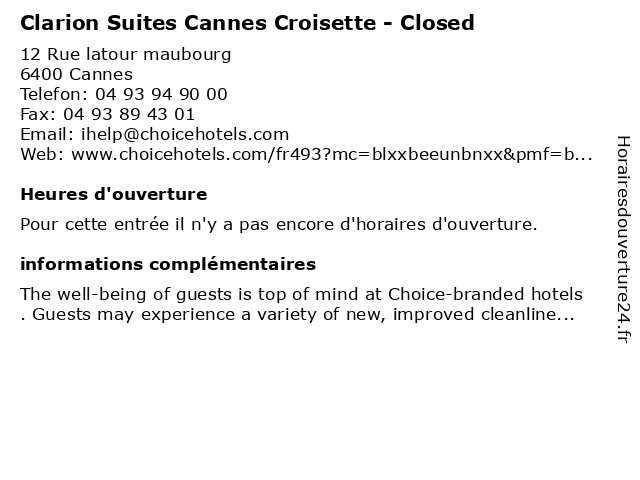 Clarion Suites Cannes Croisette - Closed

12 Rue latour maubourg
6400 Cannes
Telefon: 04 93 94 90 00
Fax: 04 93 89 43 01
Email: ihelp@choicehotels.com
Web: www.choicehotels.com/fr493?mc=blxxbeeunbnxx&pmf=b...

Heures d'ouverture

Pour cette entrée il n'y a pas encore d'horaires d'ouverture.

informations complémentaires

The well-being of guests is top of mind at Choice-branded hotels . Guests may experience a variety of new, improved cleanline...

Horairesdouverture24.fr